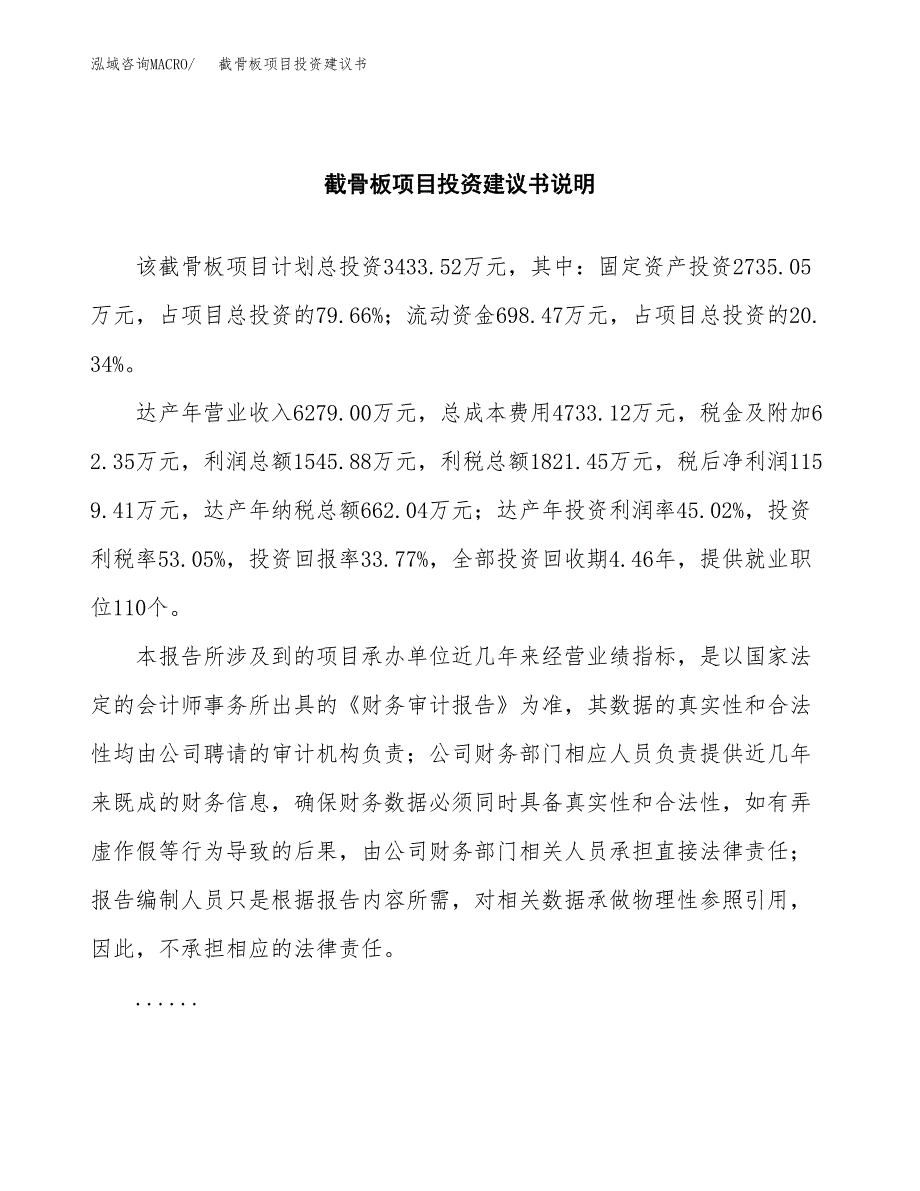 泓域咨询MACRO/　截骨板项目投资建议书

截骨板项目投资建议书说明

该截骨板项目计划总投资3433.52万元，其中：固定资产投资2735.05万元，占项目总投资的79.66%；流动资金698.47万元，占项目总投资的20.34%。

达产年营业收入6279.00万元，总成本费用4733.12万元，税金及附加62.35万元，利润总额1545.88万元，利税总额1821.45万元，税后净利润1159.41万元，达产年纳税总额662.04万元；达产年投资利润率45.02%，投资利税率53.05%，投资回报率33.77%，全部投资回收期4.46年，提供就业职位110个。

本报告所涉及到的项目承办单位近几年来经营业绩指标，是以国家法定的会计师事务所出具的《财务审计报告》为准，其数据的真实性和合法性均由公司聘请的审计机构负责；公司财务部门相应人员负责提供近几年来既成的财务信息，确保财务数据必须同时具备真实性和合法性，如有弄虚作假等行为导致的后果，由公司财务部门相关人员承担直接法律责任；报告编制人员只是根据报告内容所需，对相关数据承做物理性参照引用，因此，不承担相应的法律责任。

......